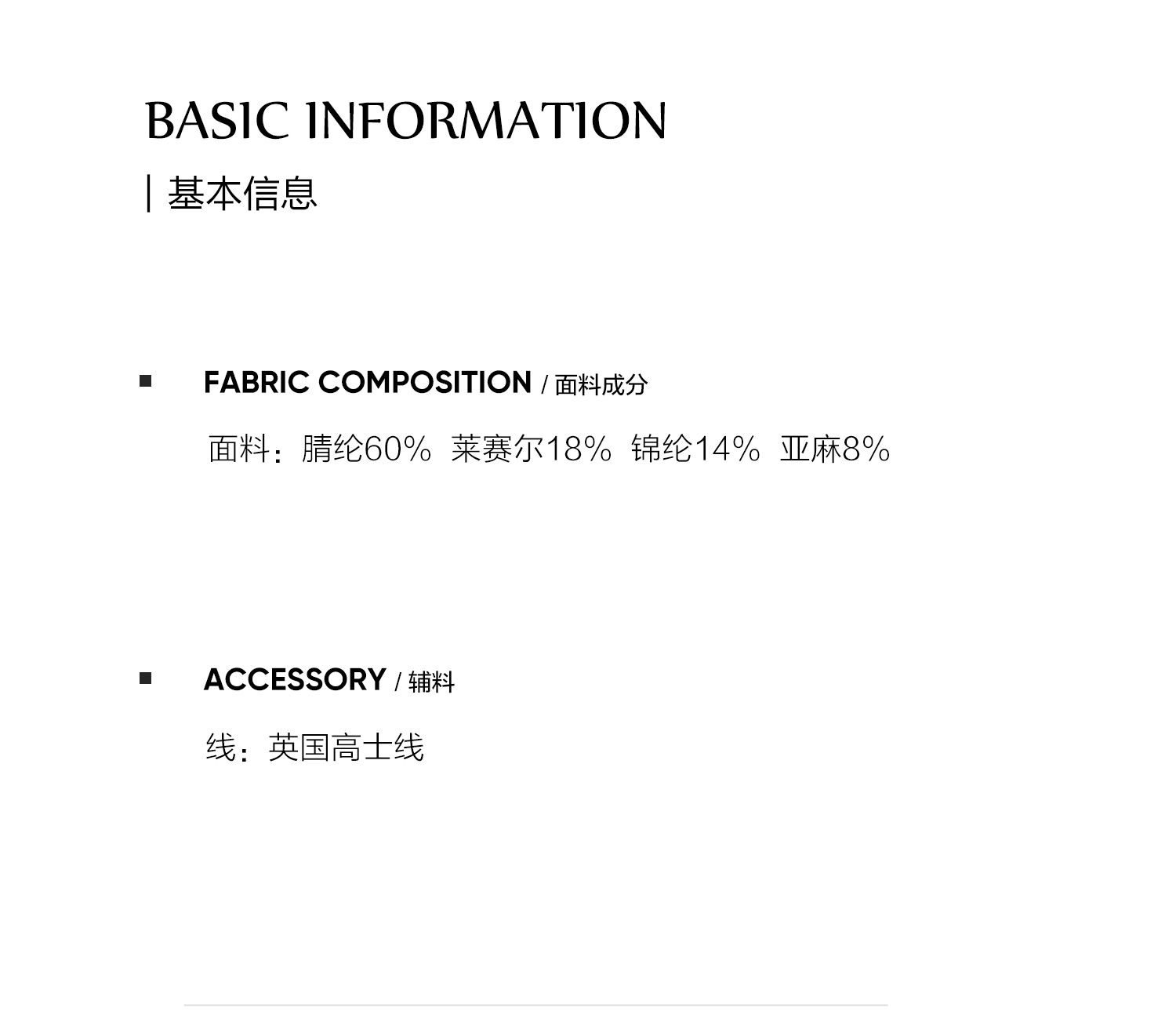 BASIC INFORMATION
| 基本信息

■ FABRIC COMPOSITION / 面料成分

面料：腈纶60% 莱赛尔18% 锦纶14% 亚麻8%

■ ACCESSORY / 辅料

线：英国高士线